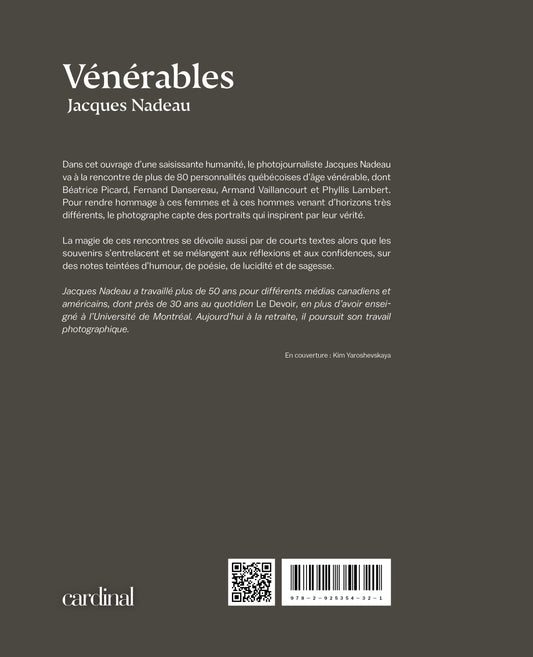 Vénérables
Jacques Nadeau

Dans cet ouvrage d'une saisissante humanité, le photojournaliste Jacques Nadeau va à la rencontre de plus de 80 personnalités québécoises d'âge vénérable, dont Béatrice Picard, Fernand Dansereau, Armand Vaillancourt et Phyllis Lambert. Pour rendre hommage à ces femmes et à ces hommes venant d'horizons très différents, le photographe capte des portraits qui inspirent par leur vérité.

La magie de ces rencontres se dévoile aussi par de courts textes alors que les souvenirs s'entrelacent et se mélangent aux réflexions et aux confidences, sur des notes teintées d'humour, de poésie, de lucidité et de sagesse.

Jacques Nadeau a travaillé plus de 50 ans pour différents médias canadiens et américains, dont près de 30 ans au quotidien Le Devoir, en plus d'avoir enseigné à l'Université de Montréal. Aujourd'hui à la retraite, il poursuit son travail photographique.

En couverture : Kim Yaroshevskaya

cardinal

978-2-925354-32-1